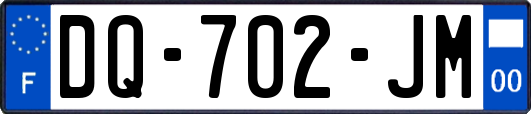 F
DQ-702-JM
00